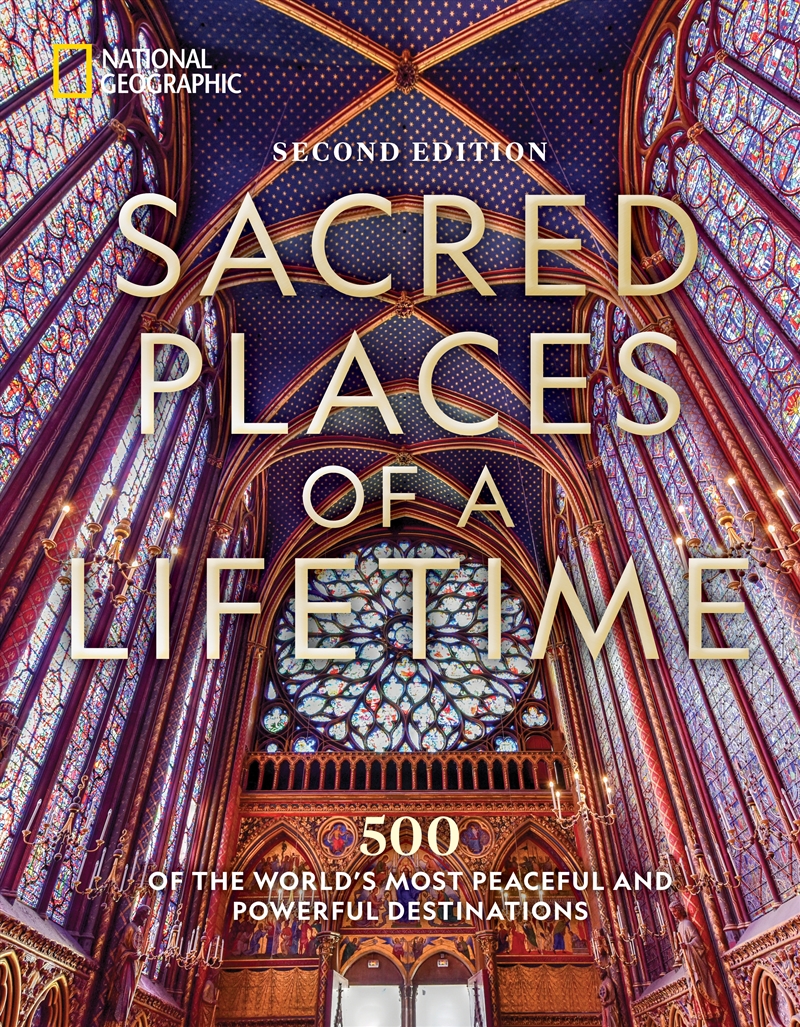 NATIONAL GEOGRAPHIC

SECOND EDITION

SACRED PLACES OF A LIFETIME

500 OF THE WORLD'S MOST PEACEFUL AND POWERFUL DESTINATIONS